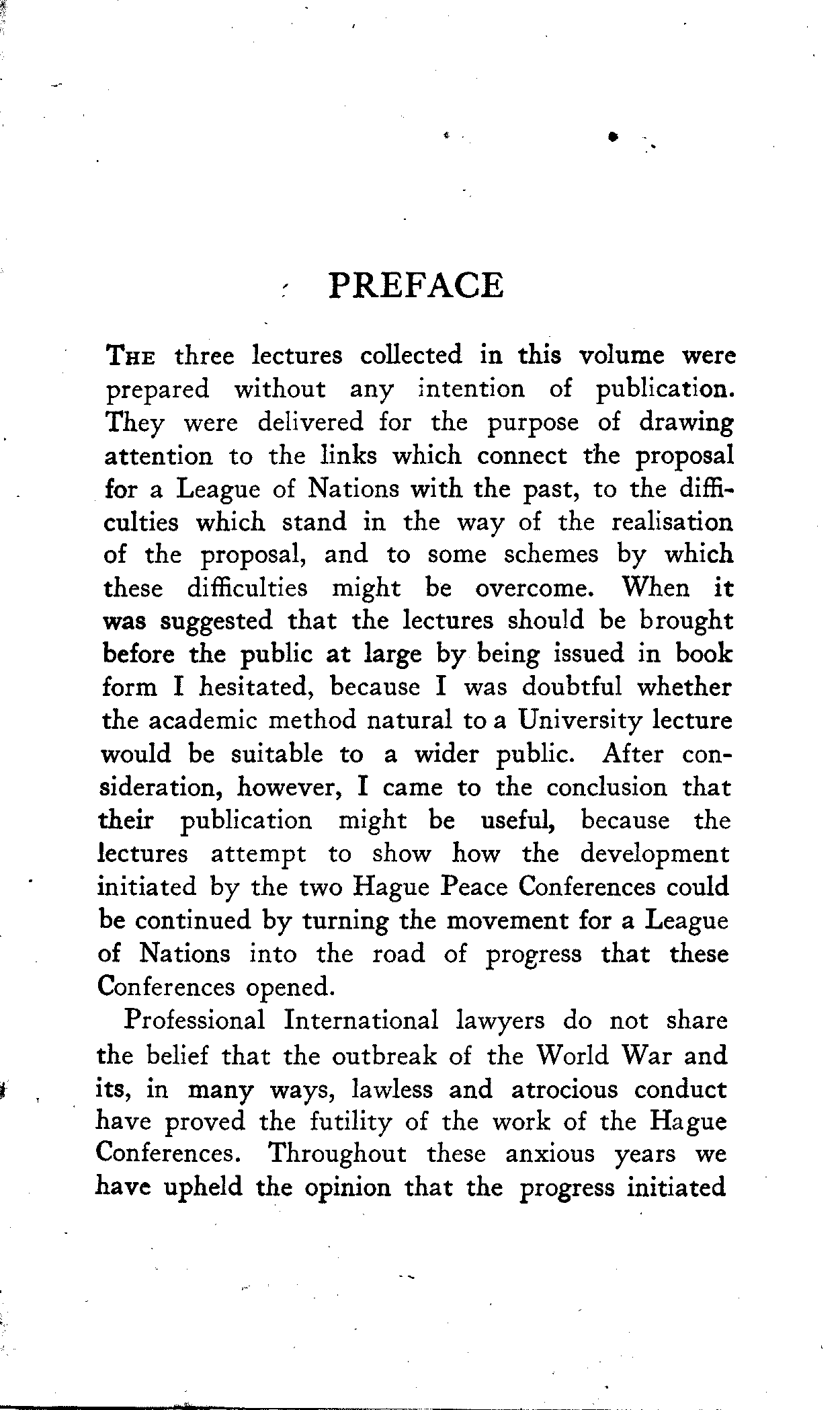 PREFACE

THE three lectures collected in this volume were prepared without any intention of publication. They were delivered for the purpose of drawing attention to the links which connect the proposal for a League of Nations with the past, to the difficulties which stand in the way of the realisation of the proposal, and to some schemes by which these difficulties might be overcome. When it was suggested that the lectures should be brought before the public at large by being issued in book form I hesitated, because I was doubtful whether the academic method natural to a University lecture would be suitable to a wider public. After consideration, however, I came to the conclusion that their publication might be useful, because the lectures attempt to show how the development initiated by the two Hague Peace Conferences could be continued by turning the movement for a League of Nations into the road of progress that these Conferences opened.

Professional International lawyers do not share the belief that the outbreak of the World War and its, in many ways, lawless and atrocious conduct have proved the futility of the work of the Hague Conferences. Throughout these anxious years we have upheld the opinion that the progress initiated